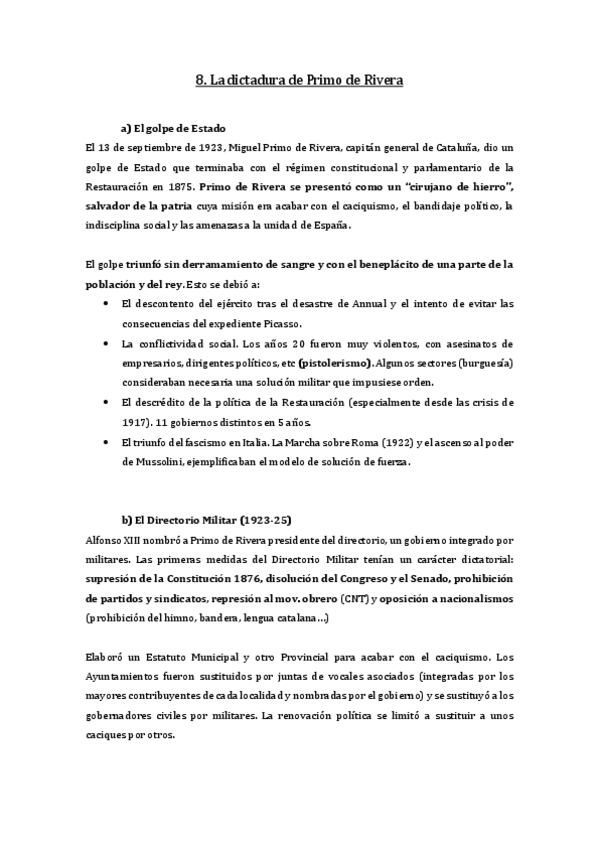 8. La dictadura de Primo de Rivera

a) El golpe de Estado

El 13 de septiembre de 1923, Miguel Primo de Rivera, capitán general de Cataluña, dio un golpe de Estado que terminaba con el régimen constitucional y parlamentario de la Restauración en 1875. Primo de Rivera se presentó como un "cirujano de hierro", salvador de la patria cuya misión era acabar con el caciquismo, el bandidaje político, la indisciplina social y las amenazas a la unidad de España.

El golpe triunfó sin derramamiento de sangre y con el beneplácito de una parte de la población y del rey. Esto se debió a:

• El descontento del ejército tras el desastre de Annual y el intento de evitar las consecuencias del expediente Picasso.
• La conflictividad social. Los años 20 fueron muy violentos, con asesinatos de empresarios, dirigentes políticos, etc (pistolerismo). Algunos sectores (burguesía) consideraban necesaria una solución militar que impusiese orden.
• El descrédito de la política de la Restauración (especialmente desde las crisis de 1917). 11 gobiernos distintos en 5 años.
• El triunfo del fascismo en Italia. La Marcha sobre Roma (1922) y el ascenso al poder de Mussolini, ejemplificaban el modelo de solución de fuerza.

b) El Directorio Militar (1923-25)

Alfonso XIII nombró a Primo de Rivera presidente del directorio, un gobierno integrado por militares. Las primeras medidas del Directorio Militar tenían un carácter dictatorial: supresión de la Constitución 1876, disolución del Congreso y el Senado, prohibición de partidos y sindicatos, represión al mov. obrero (CNT) y oposición a nacionalismos (prohibición del himno, bandera, lengua catalana...)

Elaboró un Estatuto Municipal y otro Provincial para acabar con el caciquismo. Los Ayuntamientos fueron sustituidos por juntas de vocales asociados (integradas por los mayores contribuyentes de cada localidad y nombradas por el gobierno) y se sustituyó a los gobernadores civiles por militares. La renovación política se limitó a sustituir a unos caciques por otros.